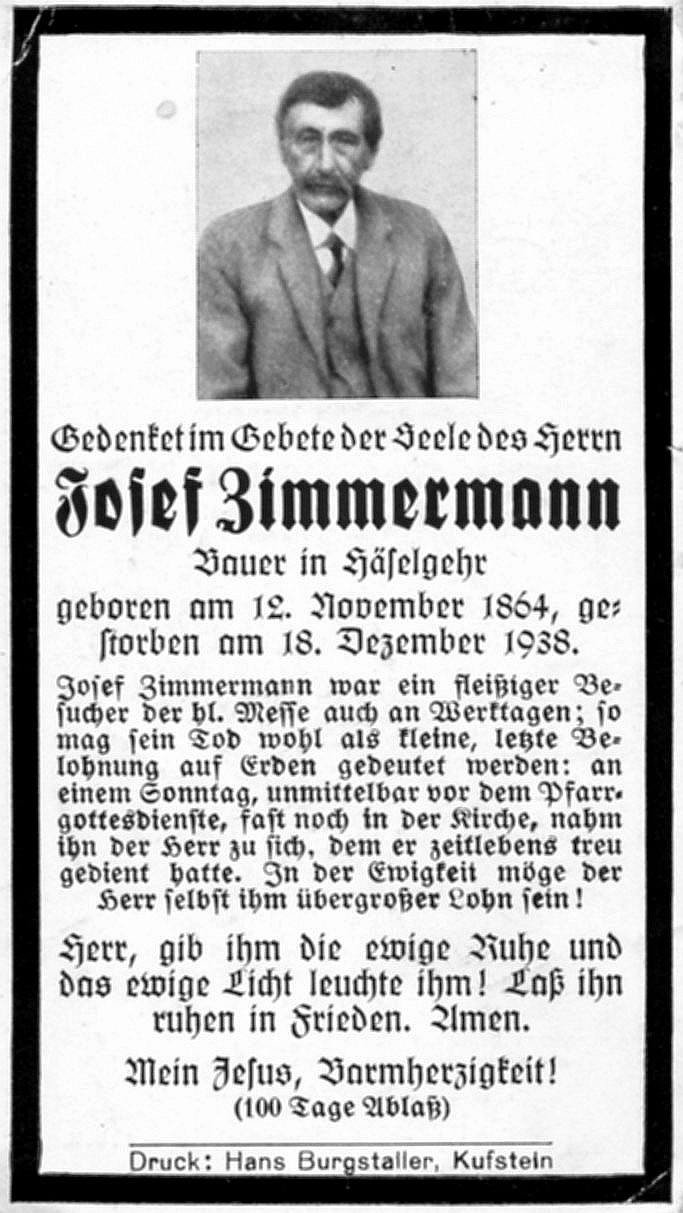 Gedenket im Gebete der Seele des Herrn
Josef Zimmermann
Bauer in Häselgehr
geboren am 12. November 1864, gestorben am 18. Dezember 1938.

Josef Zimmermann war ein fleißiger Besucher der hl. Messe auch an Werktagen; so mag sein Tod wohl als kleine, letzte Belohnung auf Erden gedeutet werden: an einem Sonntag, unmittelbar vor dem Pfarrgottesdienste, fast noch in der Kirche, nahm ihn der Herr zu sich, dem er zeitlebens treu gedient hatte. In der Ewigkeit möge der Herr selbst ihm übergroßer Lohn sein!

Herr, gib ihm die ewige Ruhe und das ewige Licht leuchte ihm! Laß ihn ruhen in Frieden. Amen.

Mein Jesus, Barmherzigkeit!
(100 Tage Ablaß)

Druck: Hans Burgstaller, Kufstein